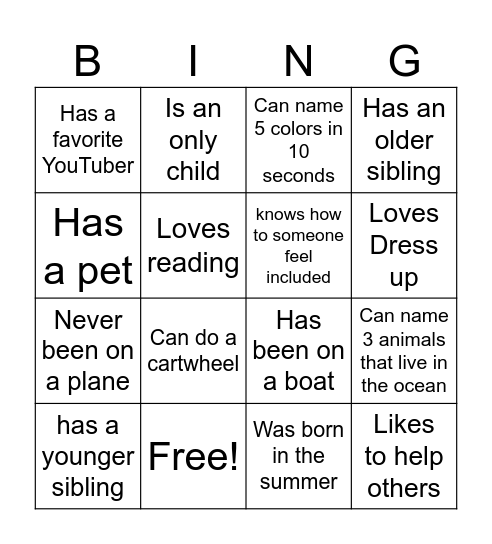 | B | I | N | G |
|---|---|---|---|
| Has a favorite YouTuber | Is an only child | Can name 5 colors in 10 seconds | Has an older sibling |
| Has a pet | Loves reading | knows how to someone feel included | Loves Dress up |
| Never been on a plane | Can do a cartwheel | Has been on a boat | Can name 3 animals that live in the ocean |
| has a younger sibling | Free! | Was born in the summer | Likes to help others |